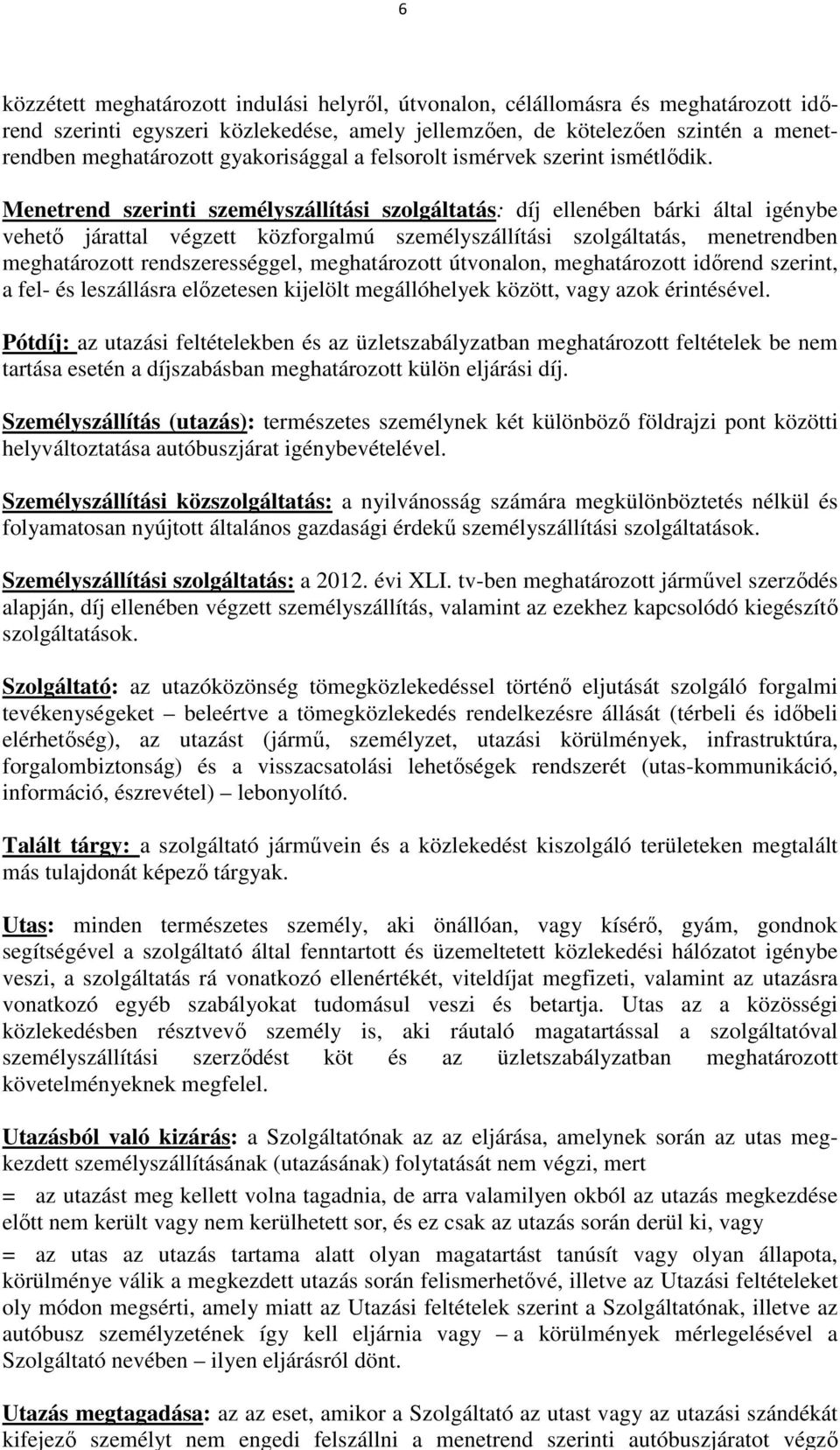 6

közzétett meghatározott indulási helyről, útvonalon, célállomásra és meghatározott időrend szerinti egyszeri közlekedése, amely jellemzően, de kötelezően szintén a menetrendben meghatározott gyakorisággal a felsorolt ismérvek szerint ismétlődik.

Menetrend szerinti személyszállítási szolgáltatás: díj ellenében bárki által igénybe vehető járattal végzett közforgalmú személyszállítási szolgáltatás, menetrendben meghatározott rendszerességgel, meghatározott útvonalon, meghatározott időrend szerint, a fel- és leszállásra előzetesen kijelölt megállóhelyek között, vagy azok érintésével.

Pótdíj: az utazási feltételekben és az üzletszabályzatban meghatározott feltételek be nem tartása esetén a díjszabásban meghatározott külön eljárási díj.

Személyszállítás (utazás): természetes személynek két különböző földrajzi pont közötti helyváltoztatása autóbuszjárat igénybevételével.

Személyszállítási közszolgáltatás: a nyilvánosság számára megkülönböztetés nélkül és folyamatosan nyújtott általános gazdasági érdekű személyszállítási szolgáltatások.

Személyszállítási szolgáltatás: a 2012. évi XLI. tv-ben meghatározott járművel szerződés alapján, díj ellenében végzett személyszállítás, valamint az ezekhez kapcsolódó kiegészítő szolgáltatások.

Szolgáltató: az utazóközönség tömegközlekedéssel történő eljutását szolgáló forgalmi tevékenységeket – beleértve a tömegközlekedés rendelkezésre állását (térbeli és időbeli elérhetőség), az utazást (jármű, személyzet, utazási körülmények, infrastruktúra, forgalombiztonság) és a visszacsatolási lehetőségek rendszerét (utas-kommunikáció, információ, észrevétel) – lebonyolító.

Talált tárgy: a szolgáltató járművein és a közlekedést kiszolgáló területeken megtalált más tulajdonát képező tárgyak.

Utas: minden természetes személy, aki önállóan, vagy kísérő, gyám, gondnok segítségével a szolgáltató által fenntartott és üzemeltetett közlekedési hálózatot igénybe veszi, a szolgáltatás rá vonatkozó ellenértékét, viteldíjat megfizeti, valamint az utazásra vonatkozó egyéb szabályokat tudomásul veszi és betartja. Utas az a közösségi közlekedésben résztvevő személy is, aki ráutaló magatartással a szolgáltatóval személyszállítási szerződést köt és az üzletszabályzatban meghatározott követelményeknek megfelel.

Utazásból való kizárás: a Szolgáltatónak az az eljárása, amelynek során az utas megkezdett személyszállításának (utazásának) folytatását nem végzi, mert

= az utazást meg kellett volna tagadnia, de arra valamilyen okból az utazás megkezdése előtt nem került vagy nem kerülhetett sor, és ez csak az utazás során derül ki, vagy

= az utas az utazás tartama alatt olyan magatartást tanúsít vagy olyan állapota, körülménye válik a megkezdett utazás során felismerhetővé, illetve az Utazási feltételeket oly módon megsérti, amely miatt az Utazási feltételek szerint a Szolgáltatónak, illetve az autóbusz személyzetének így kell eljárnia vagy – a körülmények mérlegelésével a Szolgáltató nevében – ilyen eljárásról dönt.

Utazás megtagadása: az az eset, amikor a Szolgáltató az utast vagy az utazási szándékát kifejező személyt nem engedi felszállni a menetrend szerinti autóbuszjáratot végző